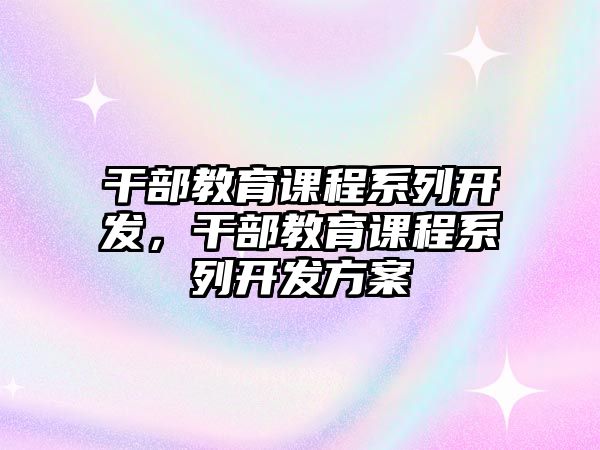 干部教育课程系列开发，干部教育课程系列开发方案